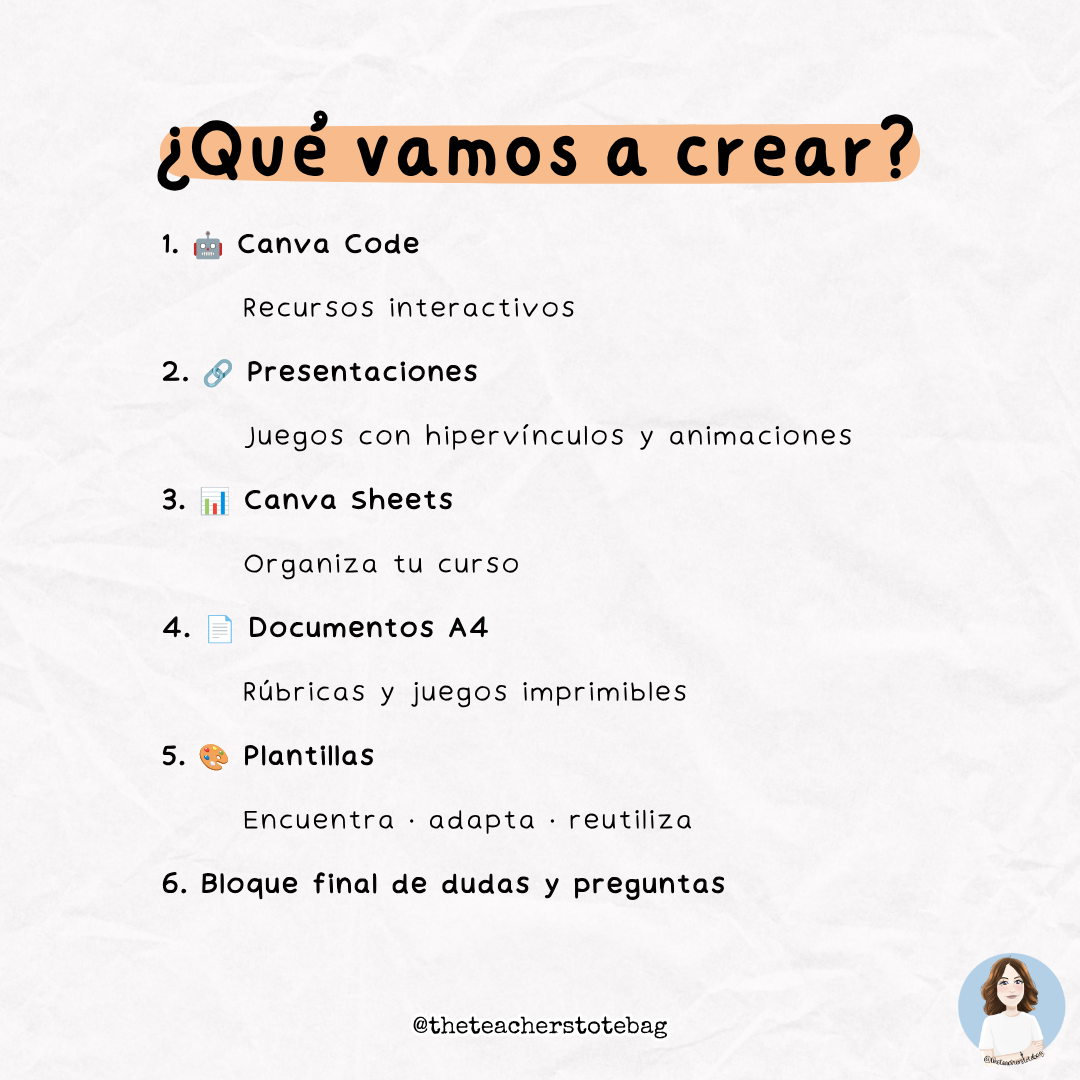 ¿Qué vamos a crear?

1. 🤖 Canva Code

Recursos interactivos

2. 🔗 Presentaciones

Juegos con hipervínculos y animaciones

3. 📊 Canva Sheets

Organiza tu curso

4. 📄 Documentos A4

Rúbricas y juegos imprimibles

5. 🎨 Plantillas

Encuentra · adapta · reutiliza

6. Bloque final de dudas y preguntas

@theteacherstotebag